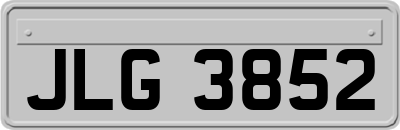 JLG 3852